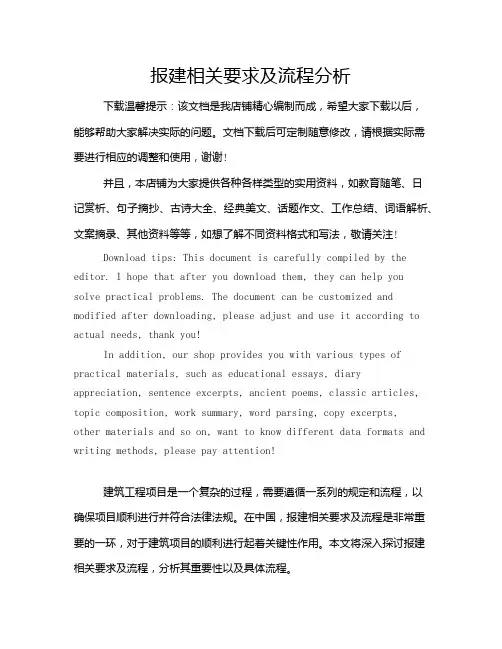 报建相关要求及流程分析

下载温馨提示：该文档是我店铺精心编制而成，希望大家下载以后，能够帮助大家解决实际的问题。文档下载后可定制随意修改，请根据实际需要进行相应的调整和使用，谢谢！

并且，本店铺为大家提供各种各样类型的实用资料，如教育随笔、日记赏析、句子摘抄、古诗大全、经典美文、话题作文、工作总结、词语解析、文案摘录、其他资料等等，如想了解不同资料格式和写法，敬请关注！

Download tips: This document is carefully compiled by the editor. I hope that after you download them, they can help you solve practical problems. The document can be customized and modified after downloading, please adjust and use it according to actual needs, thank you!

In addition, our shop provides you with various types of practical materials, such as educational essays, diary appreciation, sentence excerpts, ancient poems, classic articles, topic composition, work summary, word parsing, copy excerpts, other materials and so on, want to know different data formats and writing methods, please pay attention!

建筑工程项目是一个复杂的过程，需要遵循一系列的规定和流程，以确保项目顺利进行并符合法律法规。在中国，报建相关要求及流程是非常重要的一环，对于建筑项目的顺利进行起着关键性作用。本文将深入探讨报建相关要求及流程，分析其重要性以及具体流程。